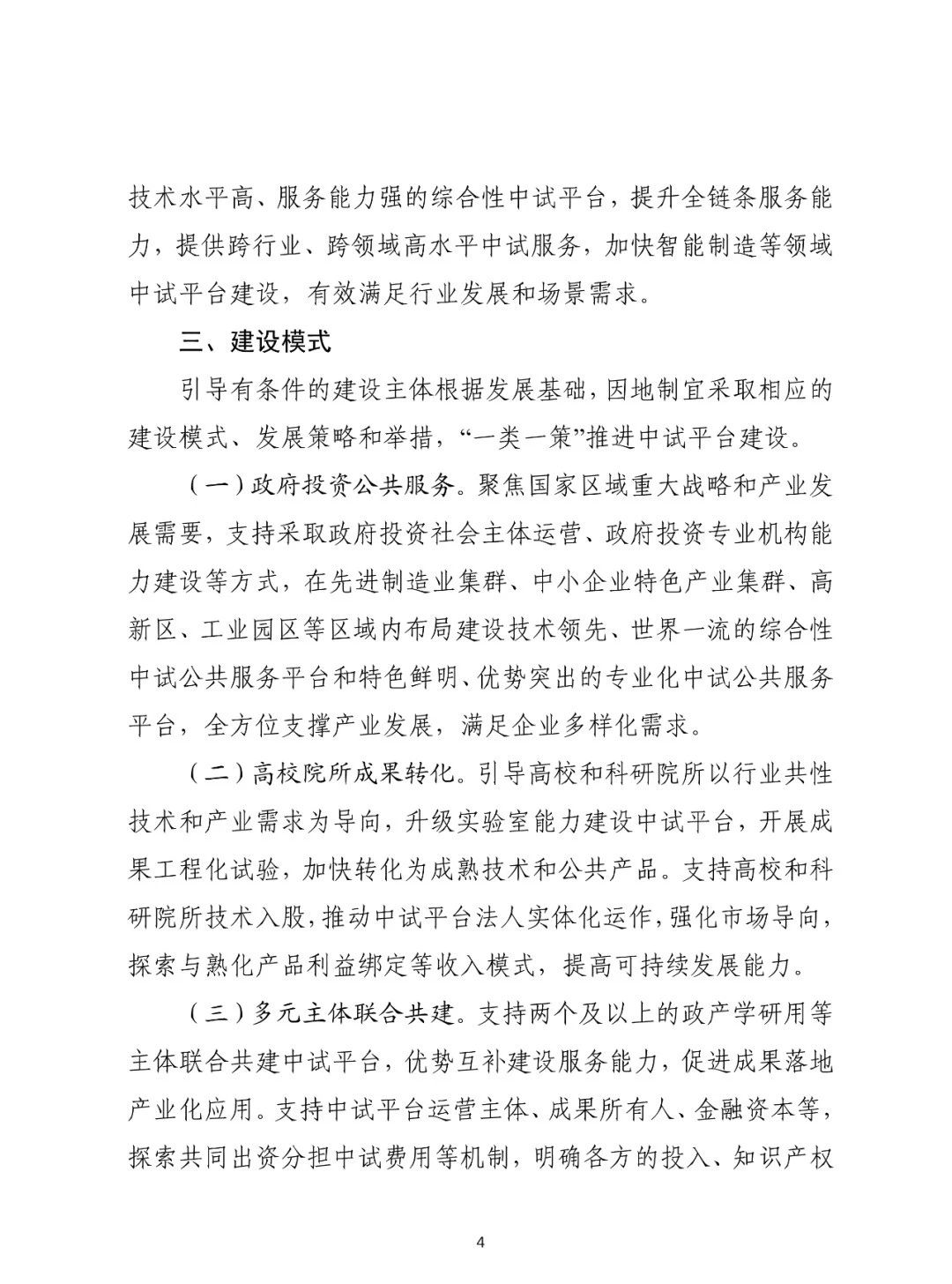 技术水平高、服务能力强的综合性中试平台，提升全链条服务能力，提供跨行业、跨领域高水平中试服务，加快智能制造等领域中试平台建设，有效满足行业发展和场景需求。

三、建设模式

引导有条件的建设主体根据发展基础，因地制宜采取相应的建设模式、发展策略和举措，“一类一策”推进中试平台建设。

（一）政府投资公共服务。聚焦国家区域重大战略和产业发展需要，支持采取政府投资社会主体运营、政府投资专业机构能力建设等方式，在先进制造业集群、中小企业特色产业集群、高新区、工业园区等区域内布局建设技术领先、世界一流的综合性中试公共服务平台和特色鲜明、优势突出的专业化中试公共服务平台，全方位支撑产业发展，满足企业多样化需求。

（二）高校院所成果转化。引导高校和科研院所以行业共性技术和产业需求为导向，升级实验室能力建设中试平台，开展成果工程化试验，加快转化为成熟技术和公共产品。支持高校和科研院所技术入股，推动中试平台法人实体化运作，强化市场导向，探索与熟化产品利益绑定等收入模式，提高可持续发展能力。

（三）多元主体联合共建。支持两个及以上的政产学研用等主体联合共建中试平台，优势互补建设服务能力，促进成果落地产业化应用。支持中试平台运营主体、成果所有人、金融资本等，探索共同出资分担中试费用等机制，明确各方的投入、知识产权

4